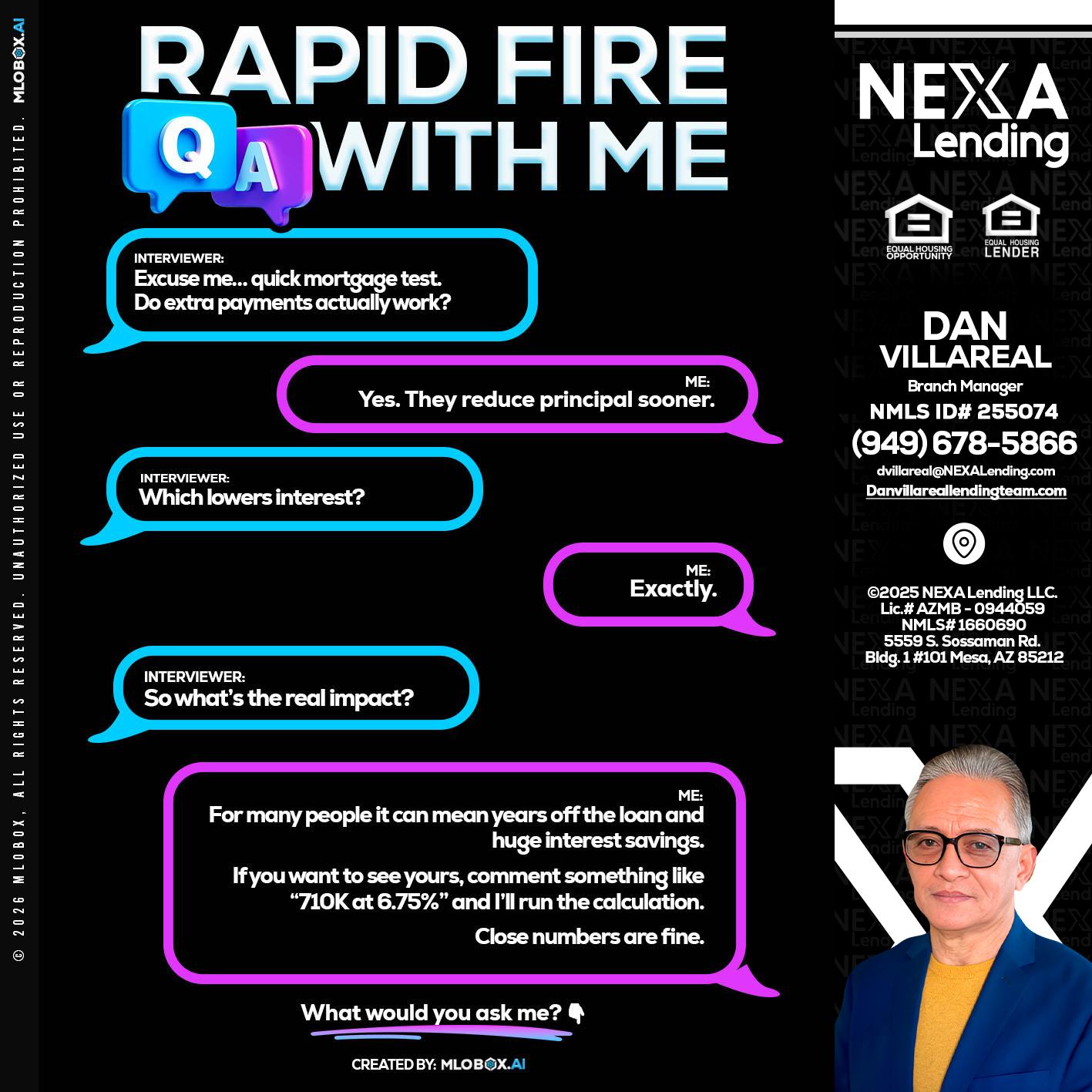 © 2026 MLOBOX, ALL RIGHTS RESERVED. UNAUTHORIZED USE OR REPRODUCTION PROHIBITED. MLOBOX.AI

RAPID FIRE
Q A WITH ME

INTERVIEWER:
Excuse me... quick mortgage test. Do extra payments actually work?

ME:
Yes. They reduce principal sooner.

INTERVIEWER:
Which lowers interest?

ME:
Exactly.

INTERVIEWER:
So what's the real impact?

ME:
For many people it can mean years off the loan and huge interest savings.

If you want to see yours, comment something like "710K at 6.75%" and I'll run the calculation.

Close numbers are fine.

What would you ask me? 👇

CREATED BY: MLOBOX.AI

NEXA Lending

EQUAL HOUSING OPPORTUNITY
EQUAL HOUSING LENDER

DAN VILLAREAL
Branch Manager
NMLS ID# 255074
(949) 678-5866
dvillareal@NEXALending.com
Danvillareallendingteam.com

©2025 NEXA Lending LLC.
Lic.# AZMB - 0944059
NMLS# 1660690
5559 S. Sossaman Rd.
Bldg. 1 #101 Mesa, AZ 85212